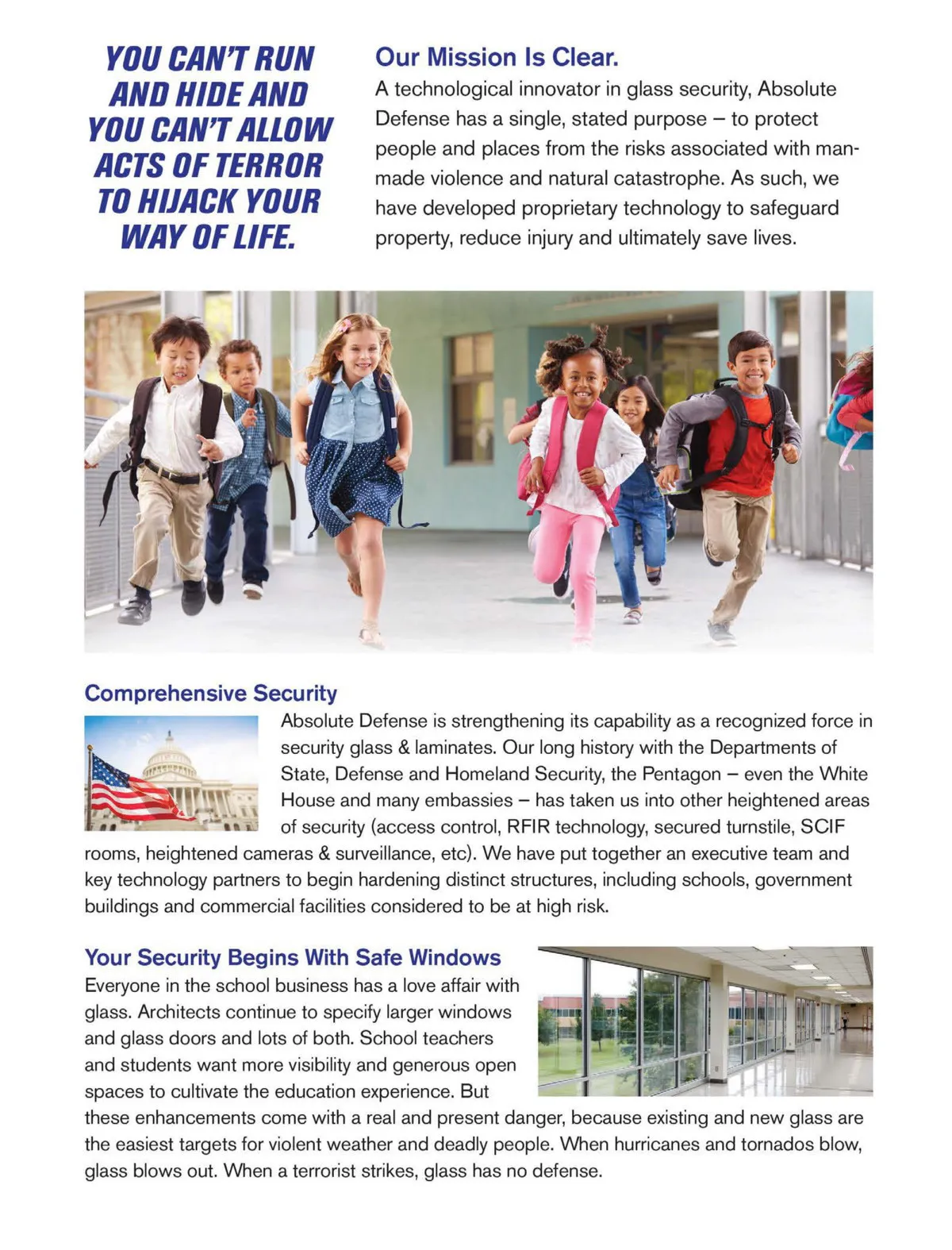 YOU CAN'T RUN AND HIDE AND YOU CAN'T ALLOW ACTS OF TERROR TO HIJACK YOUR WAY OF LIFE.

Our Mission Is Clear.
A technological innovator in glass security, Absolute Defense has a single, stated purpose – to protect people and places from the risks associated with man-made violence and natural catastrophe. As such, we have developed proprietary technology to safeguard property, reduce injury and ultimately save lives.

Comprehensive Security
Absolute Defense is strengthening its capability as a recognized force in security glass & laminates. Our long history with the Departments of State, Defense and Homeland Security, the Pentagon – even the White House and many embassies – has taken us into other heightened areas of security (access control, RFIR technology, secured turnstile, SCIF rooms, heightened cameras & surveillance, etc). We have put together an executive team and key technology partners to begin hardening distinct structures, including schools, government buildings and commercial facilities considered to be at high risk.

Your Security Begins With Safe Windows
Everyone in the school business has a love affair with glass. Architects continue to specify larger windows and glass doors and lots of both. School teachers and students want more visibility and generous open spaces to cultivate the education experience. But these enhancements come with a real and present danger, because existing and new glass are the easiest targets for violent weather and deadly people. When hurricanes and tornados blow, glass blows out. When a terrorist strikes, glass has no defense.